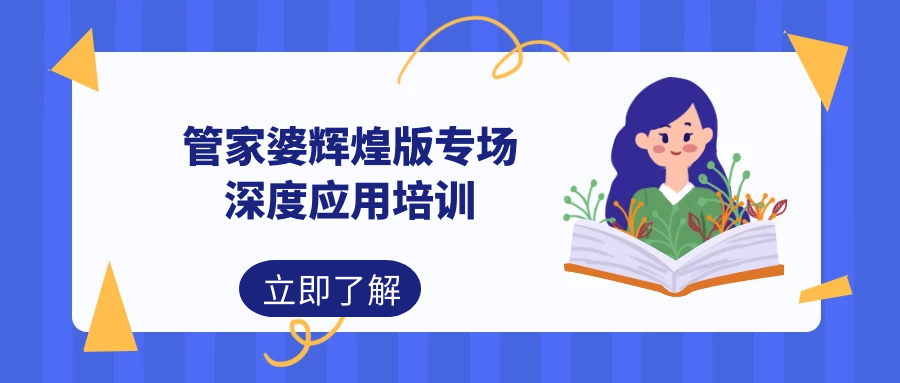 管家婆辉煌版专场
深度应用培训

立即了解